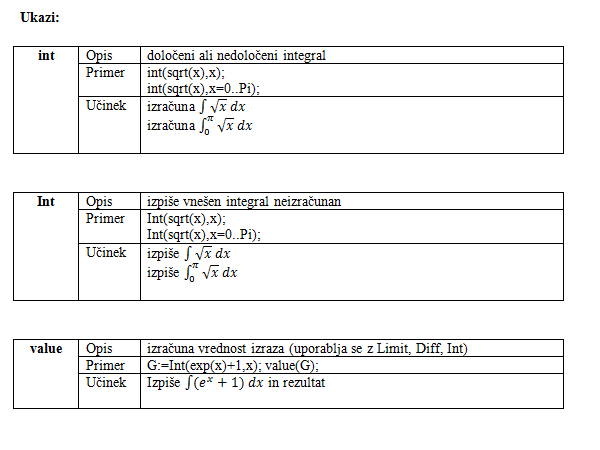 **Ukazi:**

| **int** | Opis | določeni ali nedoločeni integral |
|---|---|---|
| | Primer | int(sqrt(x),x); int(sqrt(x),x=0..Pi); |
| | Učinek | izračuna $\int \sqrt{x}\, dx$ izračuna $\int_0^{\pi} \sqrt{x}\, dx$ |

| **Int** | Opis | izpiše vnešen integral neizračunan |
|---|---|---|
| | Primer | Int(sqrt(x),x); Int(sqrt(x),x=0..Pi); |
| | Učinek | izpiše $\int \sqrt{x}\, dx$ izpiše $\int_0^{\pi} \sqrt{x}\, dx$ |

| **value** | Opis | izračuna vrednost izraza (uporablja se z Limit, Diff, Int) |
|---|---|---|
| | Primer | G:=Int(exp(x)+1,x); value(G); |
| | Učinek | Izpiše $\int (e^x + 1)\, dx$ in rezultat |